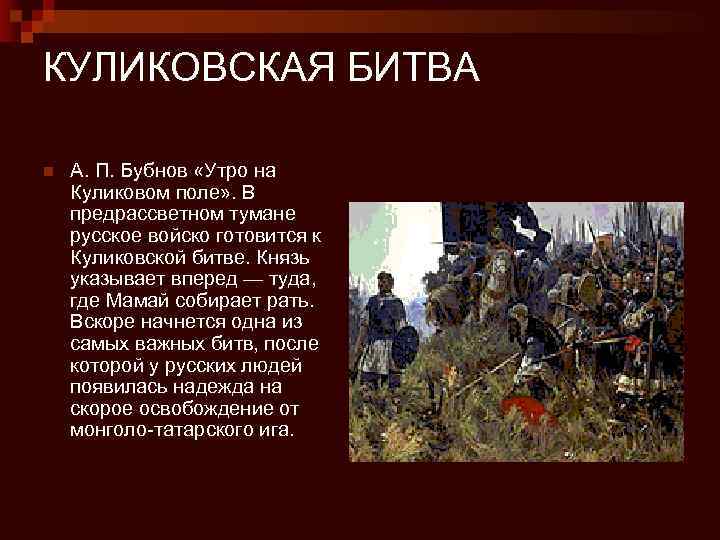 КУЛИКОВСКАЯ БИТВА

А. П. Бубнов «Утро на Куликовом поле». В предрассветном тумане русское войско готовится к Куликовской битве. Князь указывает вперед — туда, где Мамай собирает рать. Вскоре начнется одна из самых важных битв, после которой у русских людей появилась надежда на скорое освобождение от монголо-татарского ига.